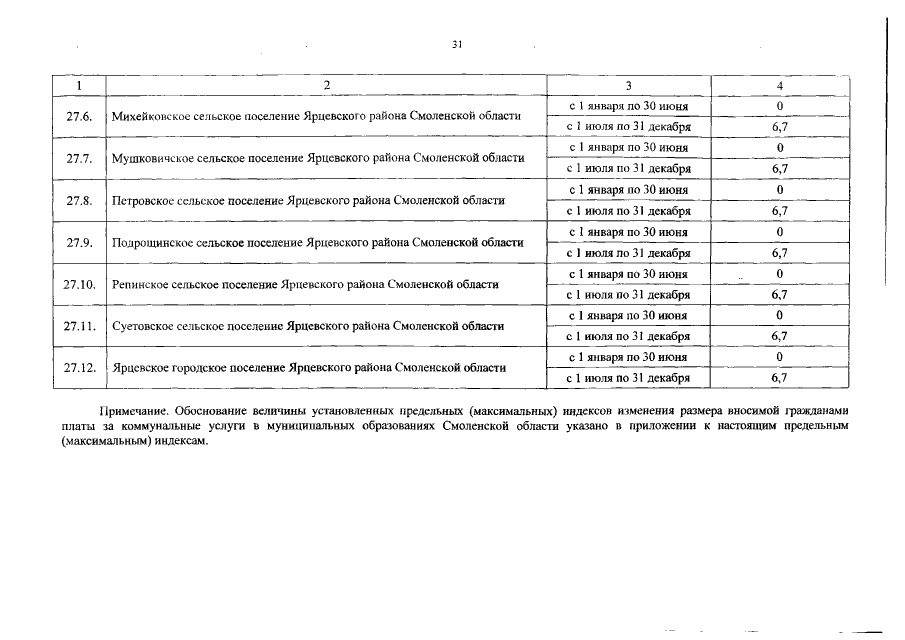 31

| 1 | 2 | 3 | 4 |
|---|---|---|---|
| 27.6. | Михейковское сельское поселение Ярцевского района Смоленской области | с 1 января по 30 июня | 0 |
| | | с 1 июля по 31 декабря | 6,7 |
| 27.7. | Мушковичское сельское поселение Ярцевского района Смоленской области | с 1 января по 30 июня | 0 |
| | | с 1 июля по 31 декабря | 6,7 |
| 27.8. | Петровское сельское поселение Ярцевского района Смоленской области | с 1 января по 30 июня | 0 |
| | | с 1 июля по 31 декабря | 6,7 |
| 27.9. | Подрощинское сельское поселение Ярцевского района Смоленской области | с 1 января по 30 июня | 0 |
| | | с 1 июля по 31 декабря | 6,7 |
| 27.10. | Репинское сельское поселение Ярцевского района Смоленской области | с 1 января по 30 июня | 0 |
| | | с 1 июля по 31 декабря | 6,7 |
| 27.11. | Суетовское сельское поселение Ярцевского района Смоленской области | с 1 января по 30 июня | 0 |
| | | с 1 июля по 31 декабря | 6,7 |
| 27.12. | Ярцевское городское поселение Ярцевского района Смоленской области | с 1 января по 30 июня | 0 |
| | | с 1 июля по 31 декабря | 6,7 |

Примечание. Обоснование величины установленных предельных (максимальных) индексов изменения размера вносимой гражданами платы за коммунальные услуги в муниципальных образованиях Смоленской области указано в приложении к настоящим предельным (максимальным) индексам.